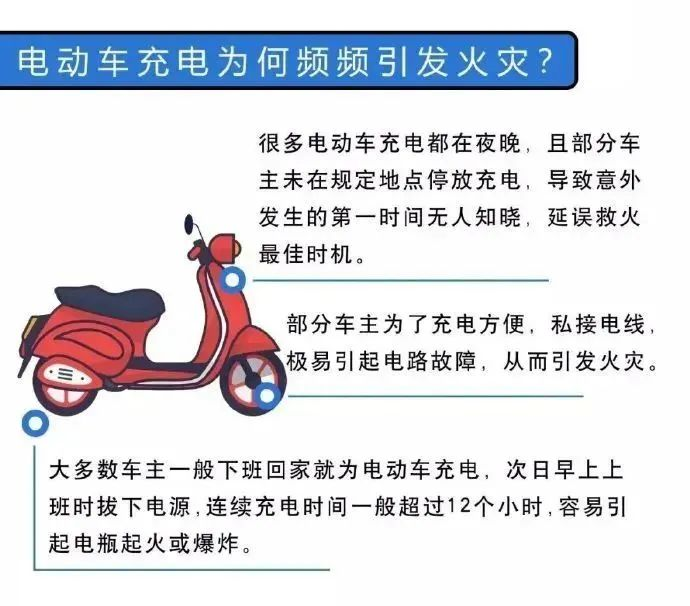 电动车充电为何频频引发火灾?

很多电动车充电都在夜晚，且部分车主未在规定地点停放充电，导致意外发生的第一时间无人知晓，延误救火最佳时机。

部分车主为了充电方便，私接电线，极易引起电路故障，从而引发火灾。

大多数车主一般下班回家就为电动车充电，次日早上上班时拔下电源，连续充电时间一般超过12个小时，容易引起电瓶起火或爆炸。